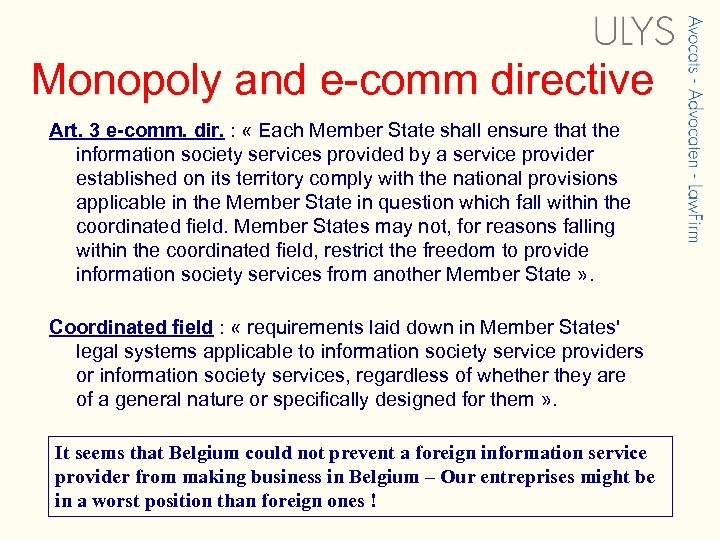 ULYS

Avocats - Advocaten - LawFirm

Monopoly and e-comm directive

Art. 3 e-comm. dir. : « Each Member State shall ensure that the information society services provided by a service provider established on its territory comply with the national provisions applicable in the Member State in question which fall within the coordinated field. Member States may not, for reasons falling within the coordinated field, restrict the freedom to provide information society services from another Member State ».

Coordinated field : « requirements laid down in Member States' legal systems applicable to information society service providers or information society services, regardless of whether they are of a general nature or specifically designed for them ».

It seems that Belgium could not prevent a foreign information service provider from making business in Belgium – Our entreprises might be in a worst position than foreign ones !